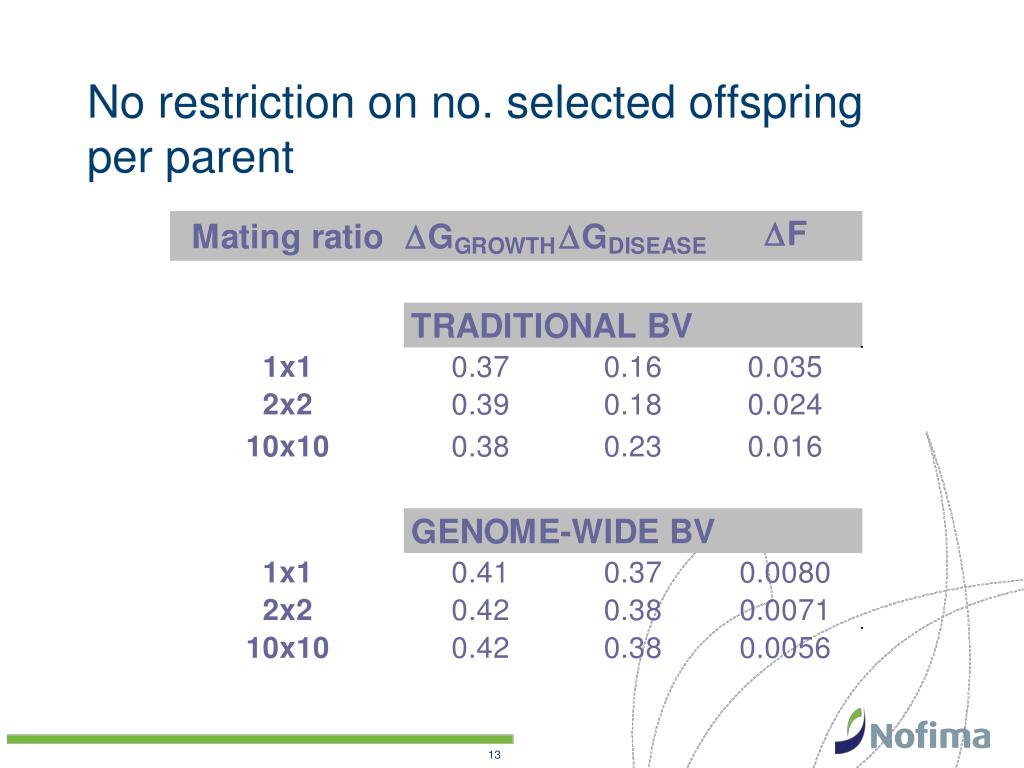 No restriction on no. selected offspring per parent

| Mating ratio | $\Delta G_{GROWTH}$ | $\Delta G_{DISEASE}$ | $\Delta F$ |
|---|---|---|---|
| | TRADITIONAL BV | | |
| 1x1 | 0.37 | 0.16 | 0.035 |
| 2x2 | 0.39 | 0.18 | 0.024 |
| 10x10 | 0.38 | 0.23 | 0.016 |
| | GENOME-WIDE BV | | |
| 1x1 | 0.41 | 0.37 | 0.0080 |
| 2x2 | 0.42 | 0.38 | 0.0071 |
| 10x10 | 0.42 | 0.38 | 0.0056 |

13

Nofima